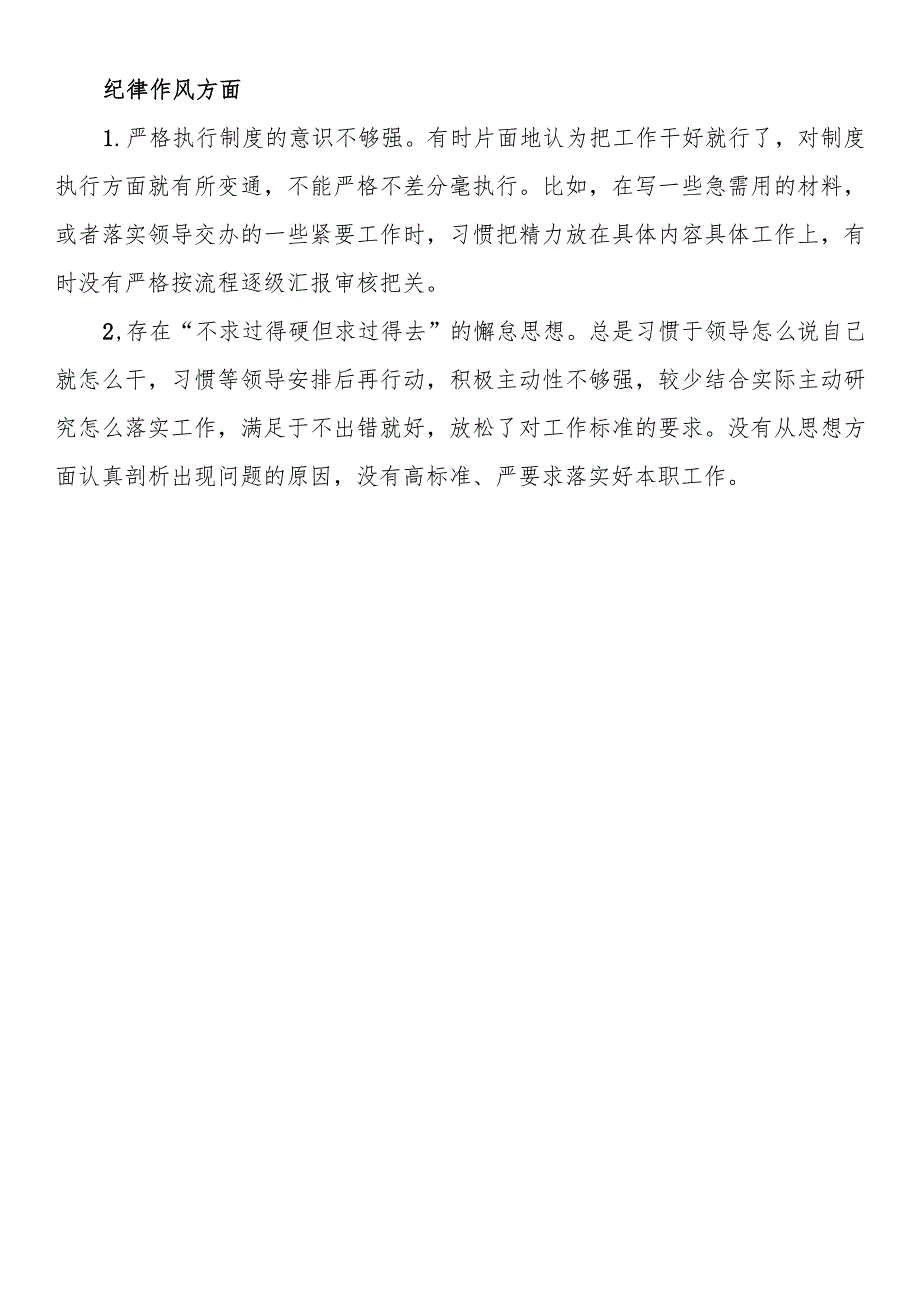 纪律作风方面

1.严格执行制度的意识不够强。有时片面地认为把工作干好就行了，对制度执行方面就有所变通，不能严格不差分毫执行。比如，在写一些急需用的材料，或者落实领导交办的一些紧要工作时，习惯把精力放在具体内容具体工作上，有时没有严格按流程逐级汇报审核把关。

2,存在“不求过得硬但求过得去”的懈怠思想。总是习惯于领导怎么说自己就怎么干，习惯等领导安排后再行动，积极主动性不够强，较少结合实际主动研究怎么落实工作，满足于不出错就好，放松了对工作标准的要求。没有从思想方面认真剖析出现问题的原因，没有高标准、严要求落实好本职工作。